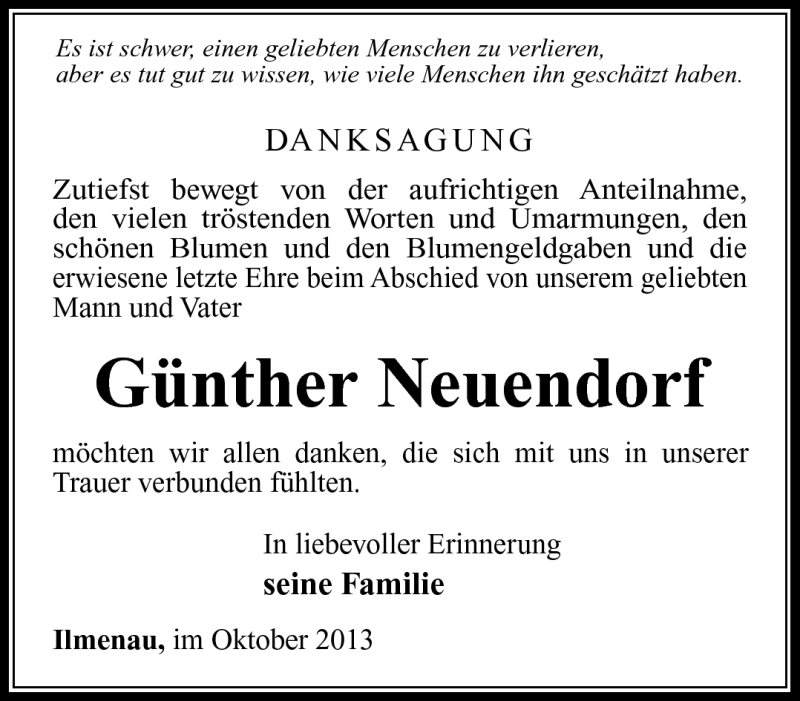 Es ist schwer, einen geliebten Menschen zu verlieren, aber es tut gut zu wissen, wie viele Menschen ihn geschätzt haben.

DANKSAGUNG

Zutiefst bewegt von der aufrichtigen Anteilnahme, den vielen tröstenden Worten und Umarmungen, den schönen Blumen und den Blumengeldgaben und die erwiesene letzte Ehre beim Abschied von unserem geliebten Mann und Vater

Günther Neuendorf

möchten wir allen danken, die sich mit uns in unserer Trauer verbunden fühlten.

In liebevoller Erinnerung
seine Familie

Ilmenau, im Oktober 2013